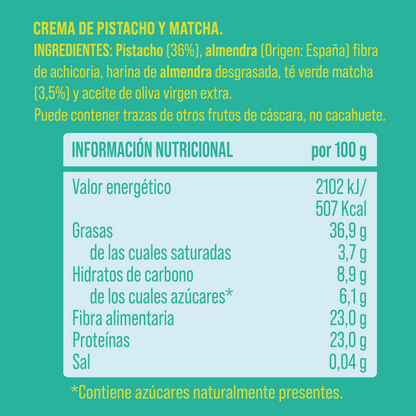 CREMA DE PISTACHO Y MATCHA.
INGREDIENTES: Pistacho (36%), almendra (Origen: España) fibra de achicoria, harina de almendra desgrasada, té verde matcha (3,5%) y aceite de oliva virgen extra.
Puede contener trazas de otros frutos de cáscara, no cacahuete.

| INFORMACIÓN NUTRICIONAL | por 100 g |
|---|---|
| Valor energético | 2102 kJ/ 507 Kcal |
| Grasas | 36,9 g |
| de las cuales saturadas | 3,7 g |
| Hidratos de carbono | 8,9 g |
| de los cuales azúcares* | 6,1 g |
| Fibra alimentaria | 23,0 g |
| Proteínas | 23,0 g |
| Sal | 0,04 g |

*Contiene azúcares naturalmente presentes.